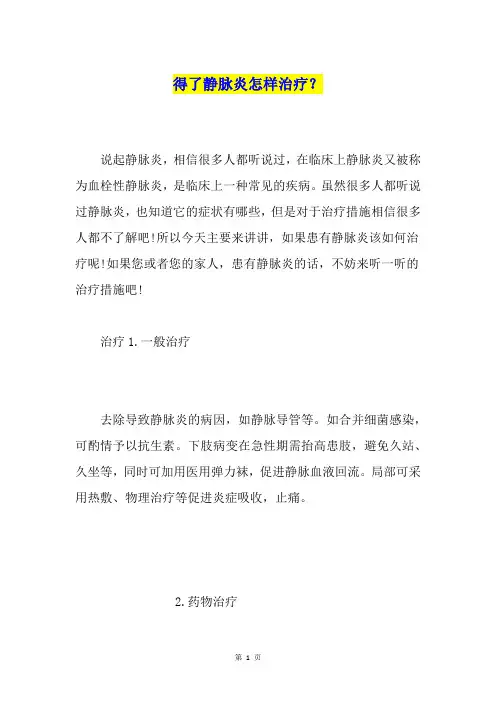 得了静脉炎怎样治疗？

说起静脉炎，相信很多人都听说过，在临床上静脉炎又被称为血栓性静脉炎，是临床上一种常见的疾病。虽然很多人都听说过静脉炎，也知道它的症状有哪些，但是对于治疗措施相信很多人都不了解吧!所以今天主要来讲讲，如果患有静脉炎该如何治疗呢!如果您或者您的家人，患有静脉炎的话，不妨来听一听的治疗措施吧!

治疗 1. 一般治疗

去除导致静脉炎的病因，如静脉导管等。如合并细菌感染，可酌情予以抗生素。下肢病变在急性期需抬高患肢，避免久站、久坐等，同时可加用医用弹力袜，促进静脉血液回流。局部可采用热敷、物理治疗等促进炎症吸收，止痛。

2. 药物治疗

第 1 页